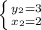 $\begin{cases} y_2=3 \\ x_2=2 \end{cases}$